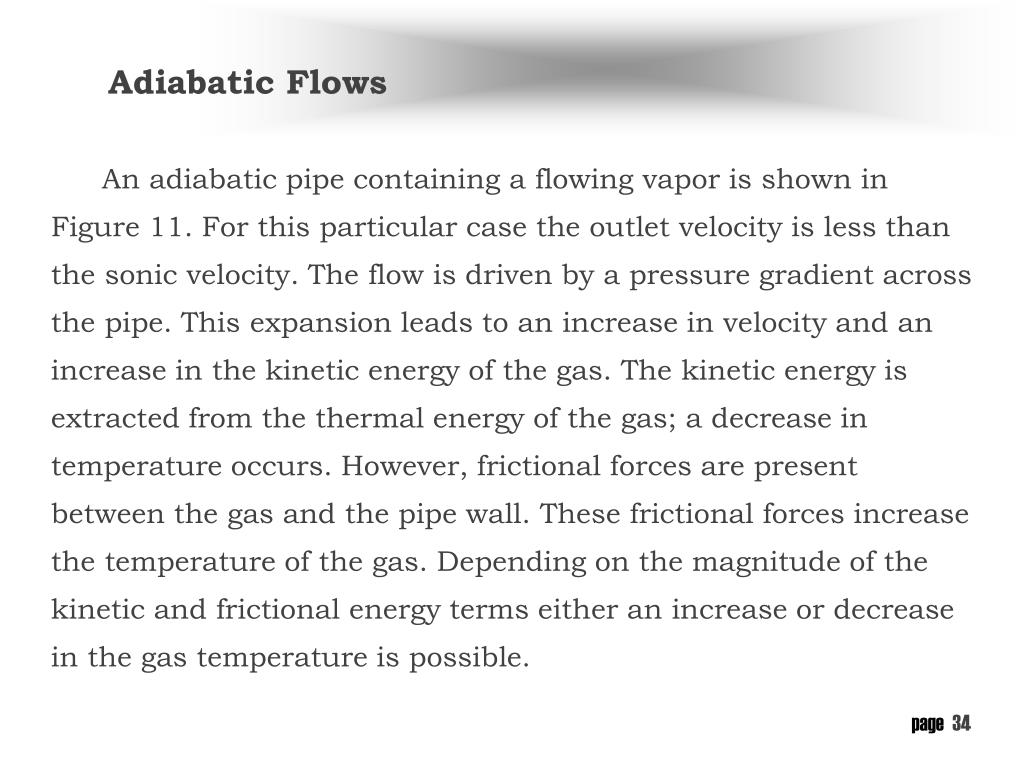 Adiabatic Flows

An adiabatic pipe containing a flowing vapor is shown in Figure 11. For this particular case the outlet velocity is less than the sonic velocity. The flow is driven by a pressure gradient across the pipe. This expansion leads to an increase in velocity and an increase in the kinetic energy of the gas. The kinetic energy is extracted from the thermal energy of the gas; a decrease in temperature occurs. However, frictional forces are present between the gas and the pipe wall. These frictional forces increase the temperature of the gas. Depending on the magnitude of the kinetic and frictional energy terms either an increase or decrease in the gas temperature is possible.

page 34